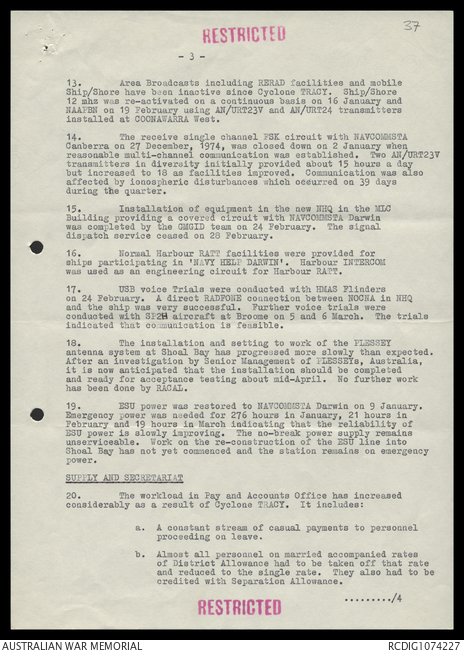 RESTRICTED

37

- 3 -

13. Area Broadcasts including RERAD facilities and mobile Ship/Shore have been inactive since Cyclone TRACY. Ship/Shore 12 mhz was re-activated on a continuous basis on 16 January and NAAPBN on 19 February using AN/URT23V and AN/URT24 transmitters installed at COONAWARRA West.

14. The receive single channel FSK circuit with NAVCOMMSTA Canberra on 27 December, 1974, was closed down on 2 January when reasonable multi-channel communication was established. Two AN/URT23V transmitters in diversity initially provided about 15 hours a day but increased to 18 as facilities improved. Communication was also affected by ionospheric disturbances which occurred on 39 days during the quarter.

15. Installation of equipment in the new NHQ in the MLC Building providing a covered circuit with NAVCOMMSTA Darwin was completed by the CMGID team on 24 February. The signal dispatch service ceased on 28 February.

16. Normal Harbour RATT facilities were provided for ships participating in 'NAVY HELP DARWIN'. Harbour INTERCOM was used as an engineering circuit for Harbour RATT.

17. USB voice Trials were conducted with HMAS Flinders on 24 February. A direct RADFONE connection between NOCNA in NHQ and the ship was very successful. Further voice trials were conducted with SP2H aircraft at Broome on 5 and 6 March. The trials indicated that communication is feasible.

18. The installation and setting to work of the PLESSEY antenna system at Shoal Bay has progressed more slowly than expected. After an investigation by Senior Management of PLESSEYs, Australia, it is now anticipated that the installation should be completed and ready for acceptance testing about mid-April. No further work has been done by RACAL.

19. ESU power was restored to NAVCOMMSTA Darwin on 9 January. Emergency power was needed for 276 hours in January, 21 hours in February and 19 hours in March indicating that the reliability of ESU power is slowly improving. The no-break power supply remains unserviceable. Work on the re-construction of the ESU line into Shoal Bay has not yet commenced and the station remains on emergency power.

SUPPLY AND SECRETARIAT

20. The workload in Pay and Accounts Office has increased considerably as a result of Cyclone TRACY. It includes:

a. A constant stream of casual payments to personnel proceeding on leave.

b. Almost all personnel on married accompanied rates of District Allowance had to be taken off that rate and reduced to the single rate. They also had to be credited with Separation Allowance.

........./4

RESTRICTED

AUSTRALIAN WAR MEMORIAL

RCDIG1074227